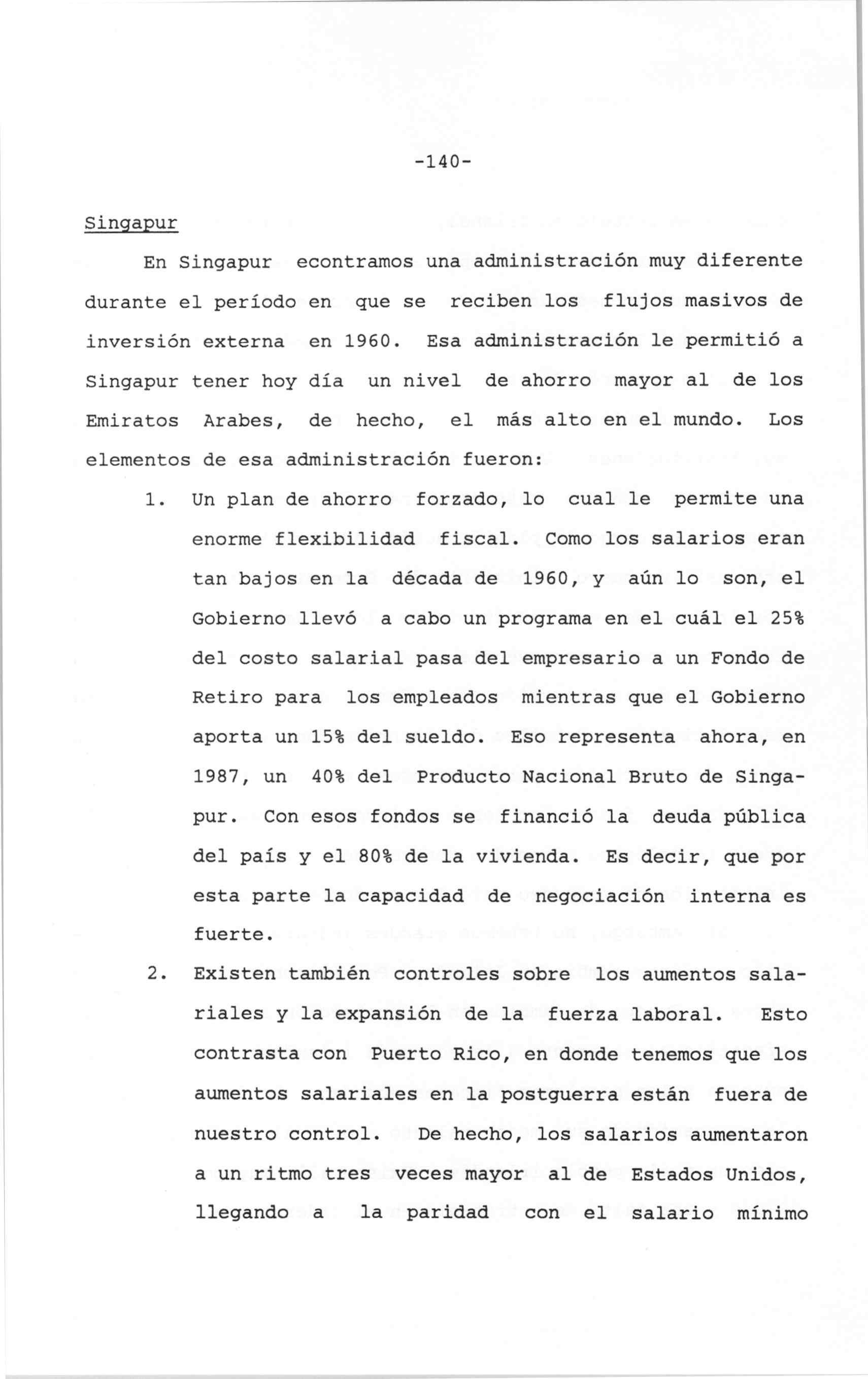 -140-

Singapur

En Singapur econtramos una administración muy diferente durante el período en que se reciben los flujos masivos de inversión externa en 1960. Esa administración le permitió a Singapur tener hoy día un nivel de ahorro mayor al de los Emiratos Arabes, de hecho, el más alto en el mundo. Los elementos de esa administración fueron:

1. Un plan de ahorro forzado, lo cual le permite una enorme flexibilidad fiscal. Como los salarios eran tan bajos en la década de 1960, y aún lo son, el Gobierno llevó a cabo un programa en el cuál el 25% del costo salarial pasa del empresario a un Fondo de Retiro para los empleados mientras que el Gobierno aporta un 15% del sueldo. Eso representa ahora, en 1987, un 40% del Producto Nacional Bruto de Singapur. Con esos fondos se financió la deuda pública del país y el 80% de la vivienda. Es decir, que por esta parte la capacidad de negociación interna es fuerte.

2. Existen también controles sobre los aumentos salariales y la expansión de la fuerza laboral. Esto contrasta con Puerto Rico, en donde tenemos que los aumentos salariales en la postguerra están fuera de nuestro control. De hecho, los salarios aumentaron a un ritmo tres veces mayor al de Estados Unidos, llegando a la paridad con el salario mínimo